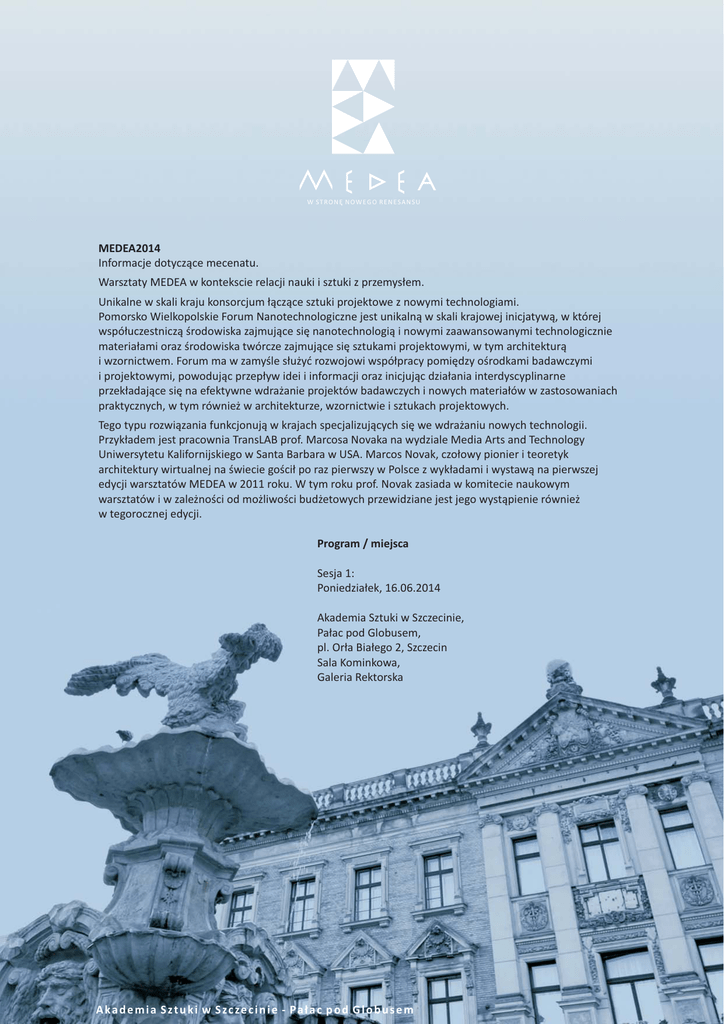 MEDEA

W STRONĘ NOWEGO RENESANSU

MEDEA2014
Informacje dotyczące mecenatu.

Warsztaty MEDEA w kontekscie relacji nauki i sztuki z przemysłem.

Unikalne w skali kraju konsorcjum łączące sztuki projektowe z nowymi technologiami. Pomorsko Wielkopolskie Forum Nanotechnologiczne jest unikalną w skali krajowej inicjatywą, w której współuczestniczą środowiska zajmujące się nanotechnologią i nowymi zaawansowanymi technologicznie materiałami oraz środowiska twórcze zajmujące się sztukami projektowymi, w tym architekturą i wzornictwem. Forum ma w zamyśle służyć rozwojowi współpracy pomiędzy ośrodkami badawczymi i projektowymi, powodując przepływ idei i informacji oraz inicjując działania interdyscyplinarne przekładające się na efektywne wdrażanie projektów badawczych i nowych materiałów w zastosowaniach praktycznych, w tym również w architekturze, wzornictwie i sztukach projektowych.
Tego typu rozwiązania funkcjonują w krajach specjalizujących się we wdrażaniu nowych technologii. Przykładem jest pracownia TransLAB prof. Marcosa Novaka na wydziale Media Arts and Technology Uniwersytetu Kalifornijskiego w Santa Barbara w USA. Marcos Novak, czołowy pionier i teoretyk architektury wirtualnej na świecie gościł po raz pierwszy w Polsce z wykładami i wystawą na pierwszej edycji warsztatów MEDEA w 2011 roku. W tym roku prof. Novak zasiada w komitecie naukowym warsztatów i w zależności od możliwości budżetowych przewidziane jest jego wystąpienie również w tegorocznej edycji.

Program / miejsca

Sesja 1:
Poniedziałek, 16.06.2014

Akademia Sztuki w Szczecinie,
Pałac pod Globusem,
pl. Orła Białego 2, Szczecin
Sala Kominkowa,
Galeria Rektorska

Akademia Sztuki w Szczecinie - Pałac pod Globusem